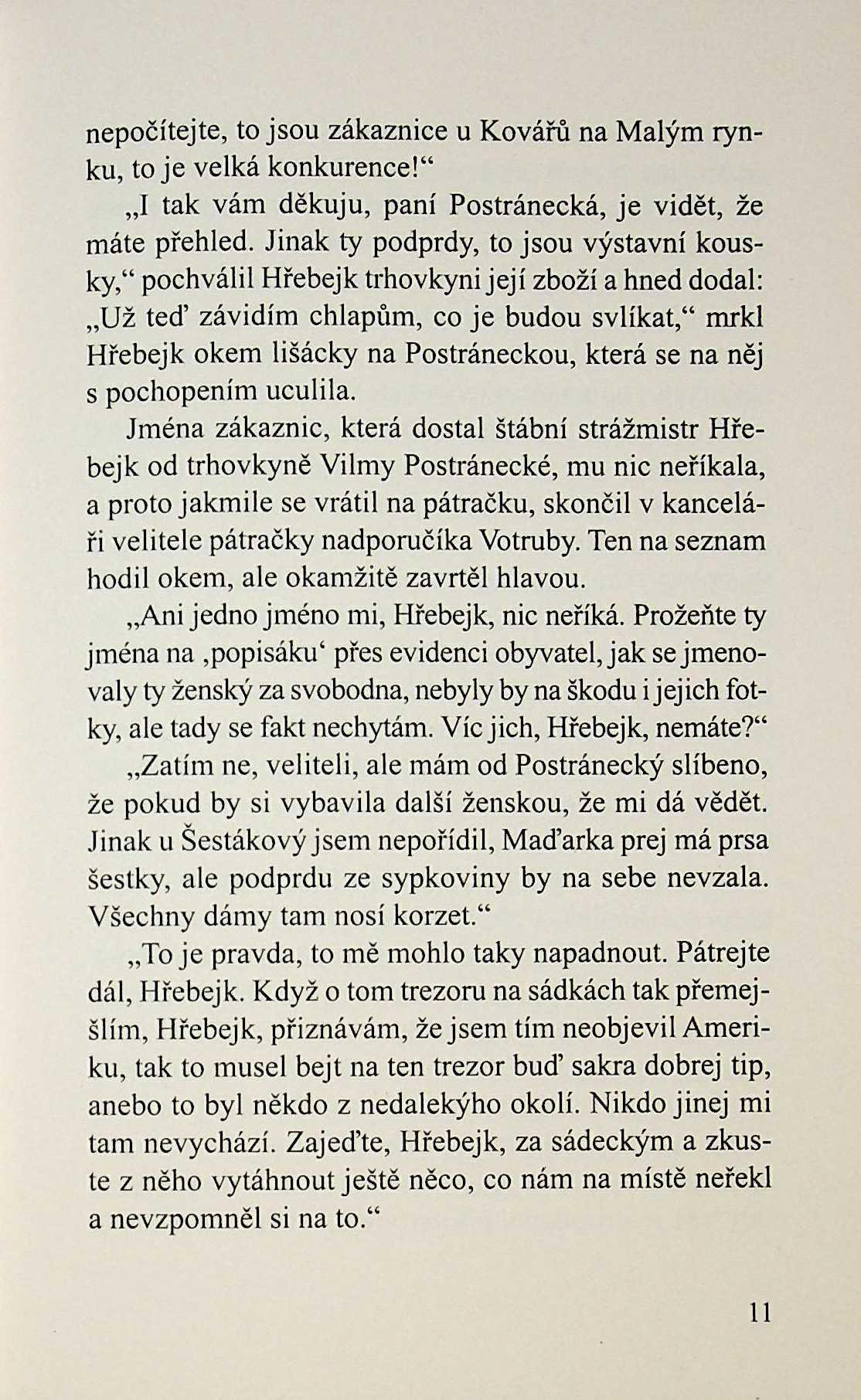 nepočítejte, to jsou zákaznice u Kovářů na Malým rynku, to je velká konkurence!“

„I tak vám děkuju, paní Postránecká, je vidět, že máte přehled. Jinak ty podprdy, to jsou výstavní kousky,“ pochválil Hřebejk trhovkyni její zboží a hned dodal: „Už teď závidím chlapům, co je budou svlíkat,“ mrkl Hřebejk okem lišácky na Postráneckou, která se na něj s pochopením uculila.

Jména zákaznic, která dostal štábní strážmistr Hřebejk od trhovkyně Vilmy Postránecké, mu nic neříkala, a proto jakmile se vrátil na pátračku, skončil v kanceláři velitele pátračky nadporučíka Votruby. Ten na seznam hodil okem, ale okamžitě zavrtěl hlavou.

„Ani jedno jméno mi, Hřebejk, nic neříká. Prožeňte ty jména na ‚popisáku‘ přes evidenci obyvatel, jak se jmenovaly ty ženský za svobodna, nebyly by na škodu i jejich fotky, ale tady se fakt nechytám. Víc jich, Hřebejk, nemáte?“

„Zatím ne, veliteli, ale mám od Postránecký slíbeno, že pokud by si vybavila další ženskou, že mi dá vědět. Jinak u Šestákový jsem nepořídil, Maďarka prej má prsa šestky, ale podprdu ze sypkoviny by na sebe nevzala. Všechny dámy tam nosí korzet.“

„To je pravda, to mě mohlo taky napadnout. Pátrejte dál, Hřebejk. Když o tom trezoru na sádkách tak přemejšlím, Hřebejk, přiznávám, že jsem tím neobjevil Ameriku, tak to musel bejt na ten trezor buď sakra dobrej tip, anebo to byl někdo z nedalekýho okolí. Nikdo jinej mi tam nevychází. Zajeďte, Hřebejk, za sádeckým a zkuste z něho vytáhnout ještě něco, co nám na místě neřekl a nevzpomněl si na to.“

11